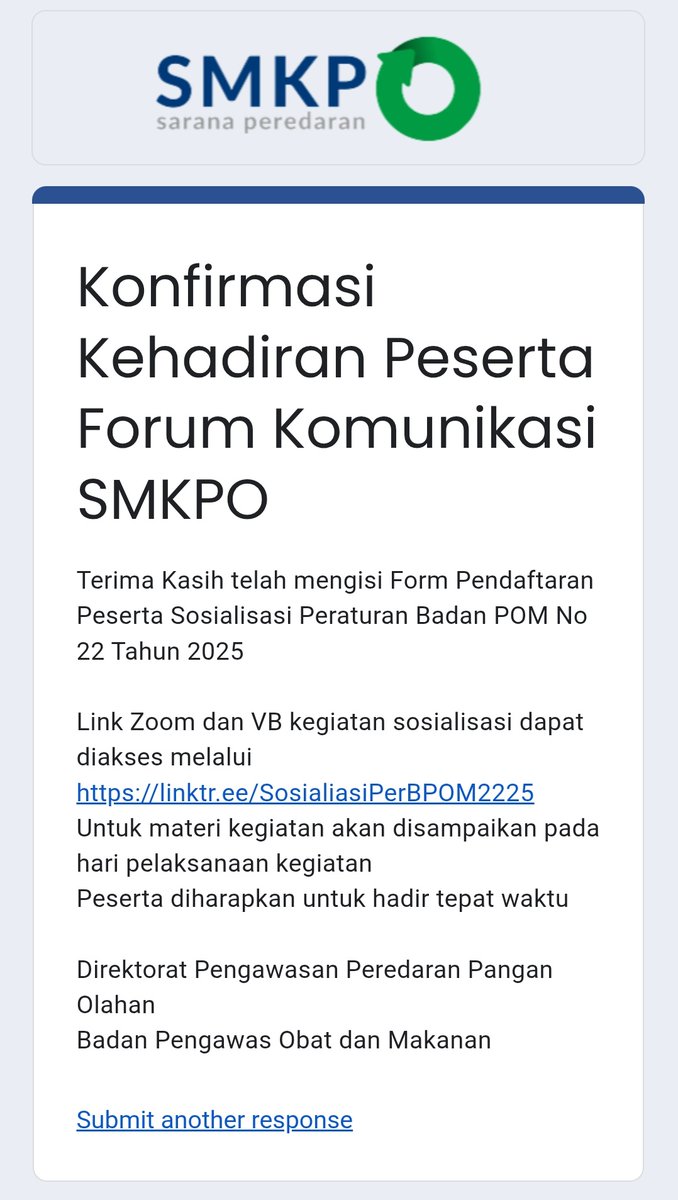 SMKPO
sarana peredaran

Konfirmasi Kehadiran Peserta Forum Komunikasi SMKPO

Terima Kasih telah mengisi Form Pendaftaran Peserta Sosialisasi Peraturan Badan POM No 22 Tahun 2025

Link Zoom dan VB kegiatan sosialisasi dapat diakses melalui
https://linktr.ee/SosialiasiPerBPOM2225
Untuk materi kegiatan akan disampaikan pada hari pelaksanaan kegiatan
Peserta diharapkan untuk hadir tepat waktu

Direktorat Pengawasan Peredaran Pangan Olahan
Badan Pengawas Obat dan Makanan

Submit another response